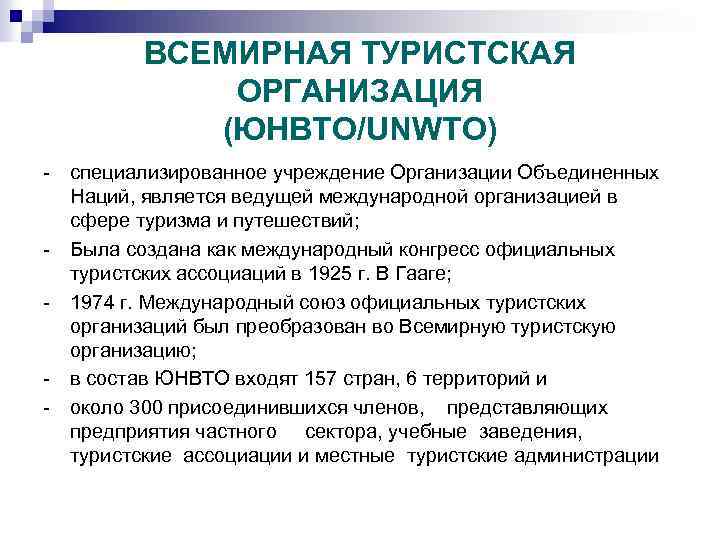 ВСЕМИРНАЯ ТУРИСТСКАЯ ОРГАНИЗАЦИЯ (ЮНВТО/UNWTO)

- специализированное учреждение Организации Объединенных Наций, является ведущей международной организацией в сфере туризма и путешествий;

- Была создана как международный конгресс официальных туристских ассоциаций в 1925 г. В Гааге;

- 1974 г. Международный союз официальных туристских организаций был преобразован во Всемирную туристскую организацию;

- в состав ЮНВТО входят 157 стран, 6 территорий и

- около 300 присоединившихся членов, представляющих предприятия частного сектора, учебные заведения, туристские ассоциации и местные туристские администрации